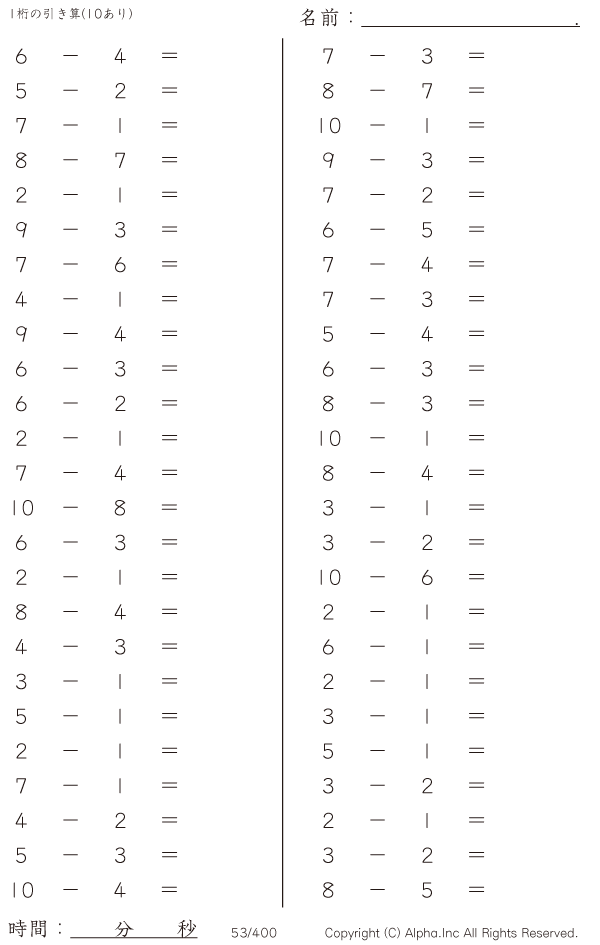 1桁の引き算(10あり)

名前：____.

$6 - 4 =$
$5 - 2 =$
$7 - 1 =$
$8 - 7 =$
$2 - 1 =$
$9 - 3 =$
$7 - 6 =$
$4 - 1 =$
$9 - 4 =$
$6 - 3 =$
$6 - 2 =$
$2 - 1 =$
$7 - 4 =$
$10 - 8 =$
$6 - 3 =$
$2 - 1 =$
$8 - 4 =$
$4 - 3 =$
$3 - 1 =$
$5 - 1 =$
$2 - 1 =$
$7 - 1 =$
$4 - 2 =$
$5 - 3 =$
$10 - 4 =$

$7 - 3 =$
$8 - 7 =$
$10 - 1 =$
$9 - 3 =$
$7 - 2 =$
$6 - 5 =$
$7 - 4 =$
$7 - 3 =$
$5 - 4 =$
$6 - 3 =$
$8 - 3 =$
$10 - 1 =$
$8 - 4 =$
$3 - 1 =$
$3 - 2 =$
$10 - 6 =$
$2 - 1 =$
$6 - 1 =$
$2 - 1 =$
$3 - 1 =$
$5 - 1 =$
$3 - 2 =$
$2 - 1 =$
$3 - 2 =$
$8 - 5 =$

時間：____分____秒 53/400 Copyright (C) Alpha.Inc All Rights Reserved.